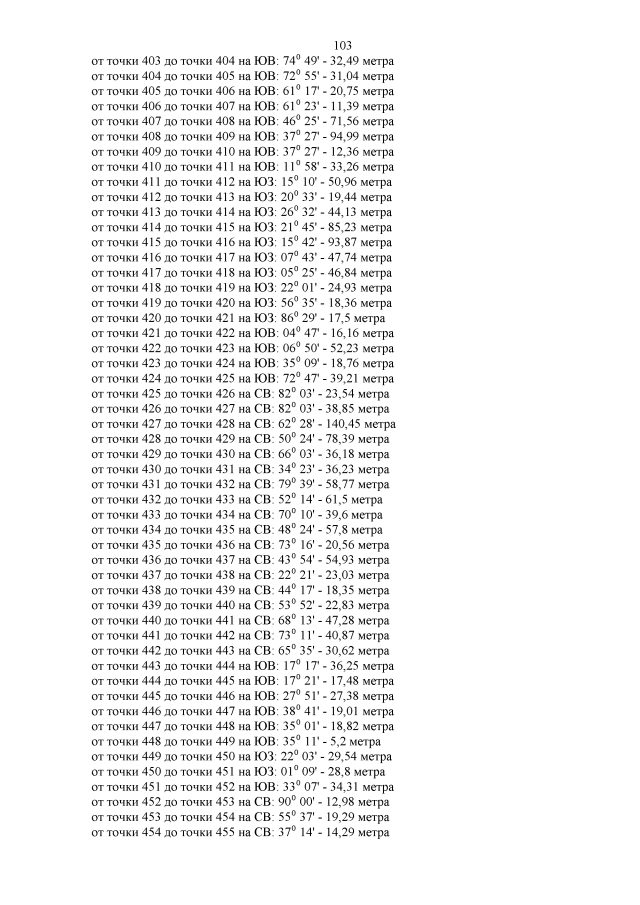 103

от точки 403 до точки 404 на ЮВ: $74^0$ 49' - 32,49 метра
от точки 404 до точки 405 на ЮВ: $72^0$ 55' - 31,04 метра
от точки 405 до точки 406 на ЮВ: $61^0$ 17' - 20,75 метра
от точки 406 до точки 407 на ЮВ: $61^0$ 23' - 11,39 метра
от точки 407 до точки 408 на ЮВ: $46^0$ 25' - 71,56 метра
от точки 408 до точки 409 на ЮВ: $37^0$ 27' - 94,99 метра
от точки 409 до точки 410 на ЮВ: $37^0$ 27' - 12,36 метра
от точки 410 до точки 411 на ЮВ: $11^0$ 58' - 33,26 метра
от точки 411 до точки 412 на ЮЗ: $15^0$ 10' - 50,96 метра
от точки 412 до точки 413 на ЮЗ: $20^0$ 33' - 19,44 метра
от точки 413 до точки 414 на ЮЗ: $26^0$ 32' - 44,13 метра
от точки 414 до точки 415 на ЮЗ: $21^0$ 45' - 85,23 метра
от точки 415 до точки 416 на ЮЗ: $15^0$ 42' - 93,87 метра
от точки 416 до точки 417 на ЮЗ: $07^0$ 43' - 47,74 метра
от точки 417 до точки 418 на ЮЗ: $05^0$ 25' - 46,84 метра
от точки 418 до точки 419 на ЮЗ: $22^0$ 01' - 24,93 метра
от точки 419 до точки 420 на ЮЗ: $56^0$ 35' - 18,36 метра
от точки 420 до точки 421 на ЮЗ: $86^0$ 29' - 17,5 метра
от точки 421 до точки 422 на ЮВ: $04^0$ 47' - 16,16 метра
от точки 422 до точки 423 на ЮВ: $06^0$ 50' - 52,23 метра
от точки 423 до точки 424 на ЮВ: $35^0$ 09' - 18,76 метра
от точки 424 до точки 425 на ЮВ: $72^0$ 47' - 39,21 метра
от точки 425 до точки 426 на СВ: $82^0$ 03' - 23,54 метра
от точки 426 до точки 427 на СВ: $82^0$ 03' - 38,85 метра
от точки 427 до точки 428 на СВ: $62^0$ 28' - 140,45 метра
от точки 428 до точки 429 на СВ: $50^0$ 24' - 78,39 метра
от точки 429 до точки 430 на СВ: $66^0$ 03' - 36,18 метра
от точки 430 до точки 431 на СВ: $34^0$ 23' - 36,23 метра
от точки 431 до точки 432 на СВ: $79^0$ 39' - 58,77 метра
от точки 432 до точки 433 на СВ: $52^0$ 14' - 61,5 метра
от точки 433 до точки 434 на СВ: $70^0$ 10' - 39,6 метра
от точки 434 до точки 435 на СВ: $48^0$ 24' - 57,8 метра
от точки 435 до точки 436 на СВ: $73^0$ 16' - 20,56 метра
от точки 436 до точки 437 на СВ: $43^0$ 54' - 54,93 метра
от точки 437 до точки 438 на СВ: $22^0$ 21' - 23,03 метра
от точки 438 до точки 439 на СВ: $44^0$ 17' - 18,35 метра
от точки 439 до точки 440 на СВ: $53^0$ 52' - 22,83 метра
от точки 440 до точки 441 на СВ: $68^0$ 13' - 47,28 метра
от точки 441 до точки 442 на СВ: $73^0$ 11' - 40,87 метра
от точки 442 до точки 443 на СВ: $65^0$ 35' - 30,62 метра
от точки 443 до точки 444 на ЮВ: $17^0$ 17' - 36,25 метра
от точки 444 до точки 445 на ЮВ: $17^0$ 21' - 17,48 метра
от точки 445 до точки 446 на ЮВ: $27^0$ 51' - 27,38 метра
от точки 446 до точки 447 на ЮВ: $38^0$ 41' - 19,01 метра
от точки 447 до точки 448 на ЮВ: $35^0$ 01' - 18,82 метра
от точки 448 до точки 449 на ЮВ: $35^0$ 11' - 5,2 метра
от точки 449 до точки 450 на ЮЗ: $22^0$ 03' - 29,54 метра
от точки 450 до точки 451 на ЮЗ: $01^0$ 09' - 28,8 метра
от точки 451 до точки 452 на ЮВ: $33^0$ 07' - 34,31 метра
от точки 452 до точки 453 на СВ: $90^0$ 00' - 12,98 метра
от точки 453 до точки 454 на СВ: $55^0$ 37' - 19,29 метра
от точки 454 до точки 455 на СВ: $37^0$ 14' - 14,29 метра